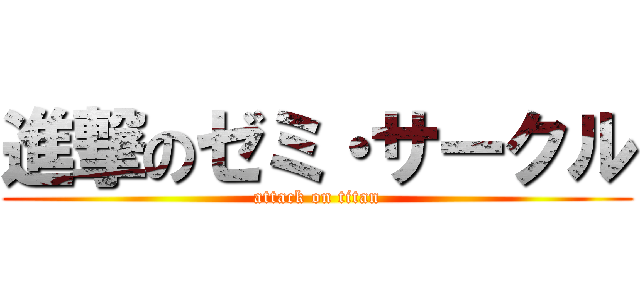 進撃のゼミ・サークル
attack on titan